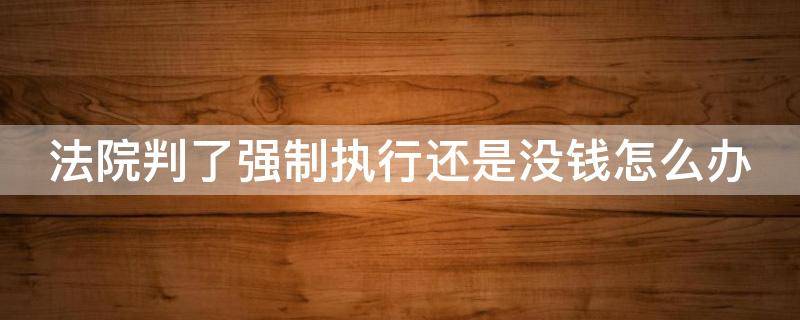 法院判了强制执行还是没钱怎么办